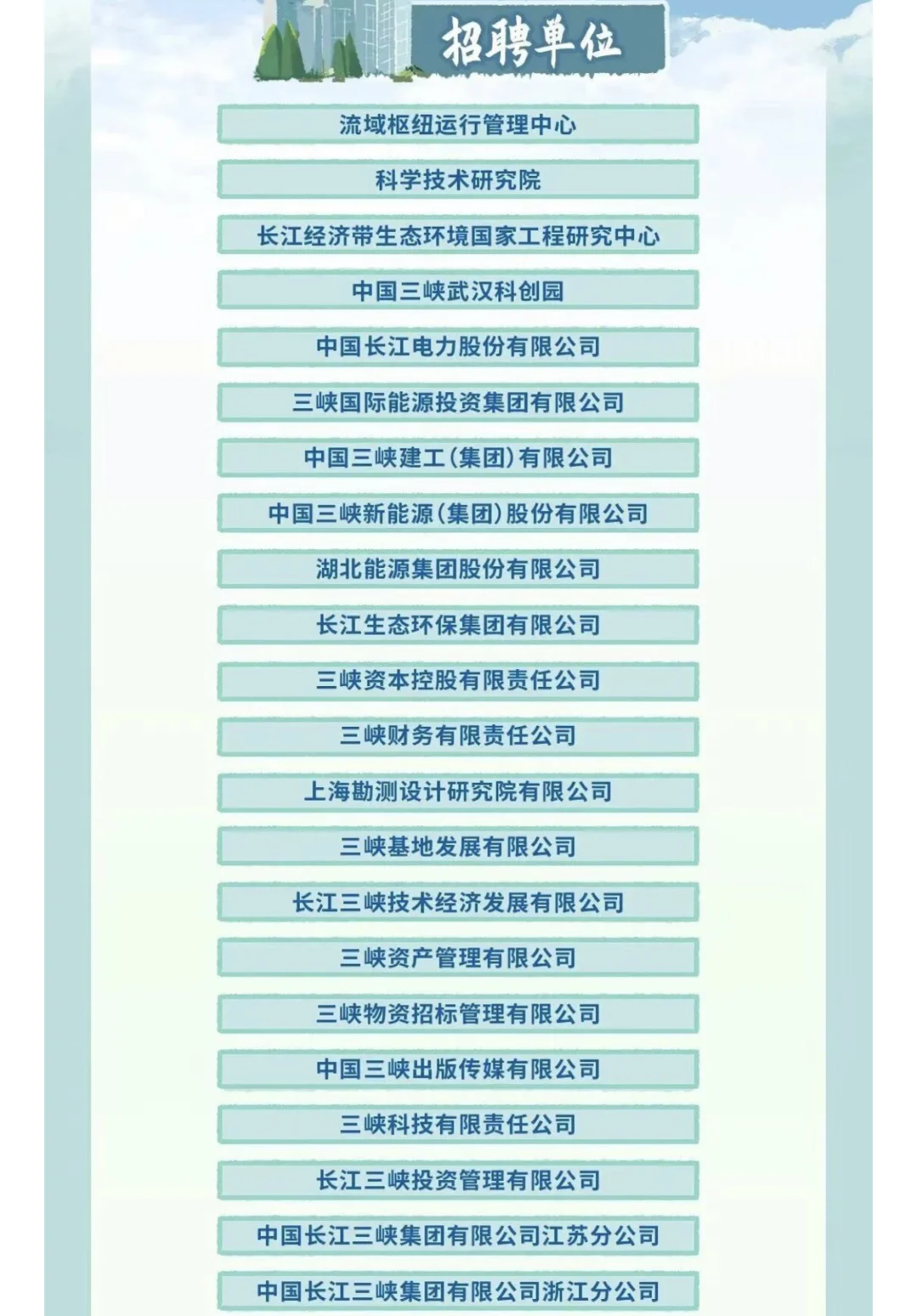 招聘单位

流域枢纽运行管理中心

科学技术研究院

长江经济带生态环境国家工程研究中心

中国三峡武汉科创园

中国长江电力股份有限公司

三峡国际能源投资集团有限公司

中国三峡建工(集团)有限公司

中国三峡新能源(集团)股份有限公司

湖北能源集团股份有限公司

长江生态环保集团有限公司

三峡资本控股有限责任公司

三峡财务有限责任公司

上海勘测设计研究院有限公司

三峡基地发展有限公司

长江三峡技术经济发展有限公司

三峡资产管理有限公司

三峡物资招标管理有限公司

中国三峡出版传媒有限公司

三峡科技有限责任公司

长江三峡投资管理有限公司

中国长江三峡集团有限公司江苏分公司

中国长江三峡集团有限公司浙江分公司